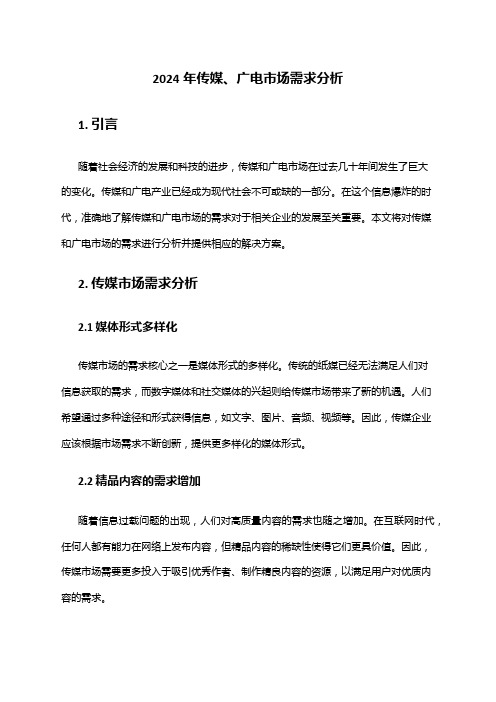 2024 年传媒、广电市场需求分析

1. 引言

随着社会经济的发展和科技的进步，传媒和广电市场在过去几十年间发生了巨大的变化。传媒和广电产业已经成为现代社会不可或缺的一部分。在这个信息爆炸的时代，准确地了解传媒和广电市场的需求对于相关企业的发展至关重要。本文将对传媒和广电市场的需求进行分析并提供相应的解决方案。

2. 传媒市场需求分析

2.1 媒体形式多样化

传媒市场的需求核心之一是媒体形式的多样化。传统的纸媒已经无法满足人们对信息获取的需求，而数字媒体和社交媒体的兴起则给传媒市场带来了新的机遇。人们希望通过多种途径和形式获得信息，如文字、图片、音频、视频等。因此，传媒企业应该根据市场需求不断创新，提供更多样化的媒体形式。

2.2 精品内容的需求增加

随着信息过载问题的出现，人们对高质量内容的需求也随之增加。在互联网时代，任何人都有能力在网络上发布内容，但精品内容的稀缺性使得它们更具价值。因此，传媒市场需要更多投入于吸引优秀作者、制作精良内容的资源，以满足用户对优质内容的需求。